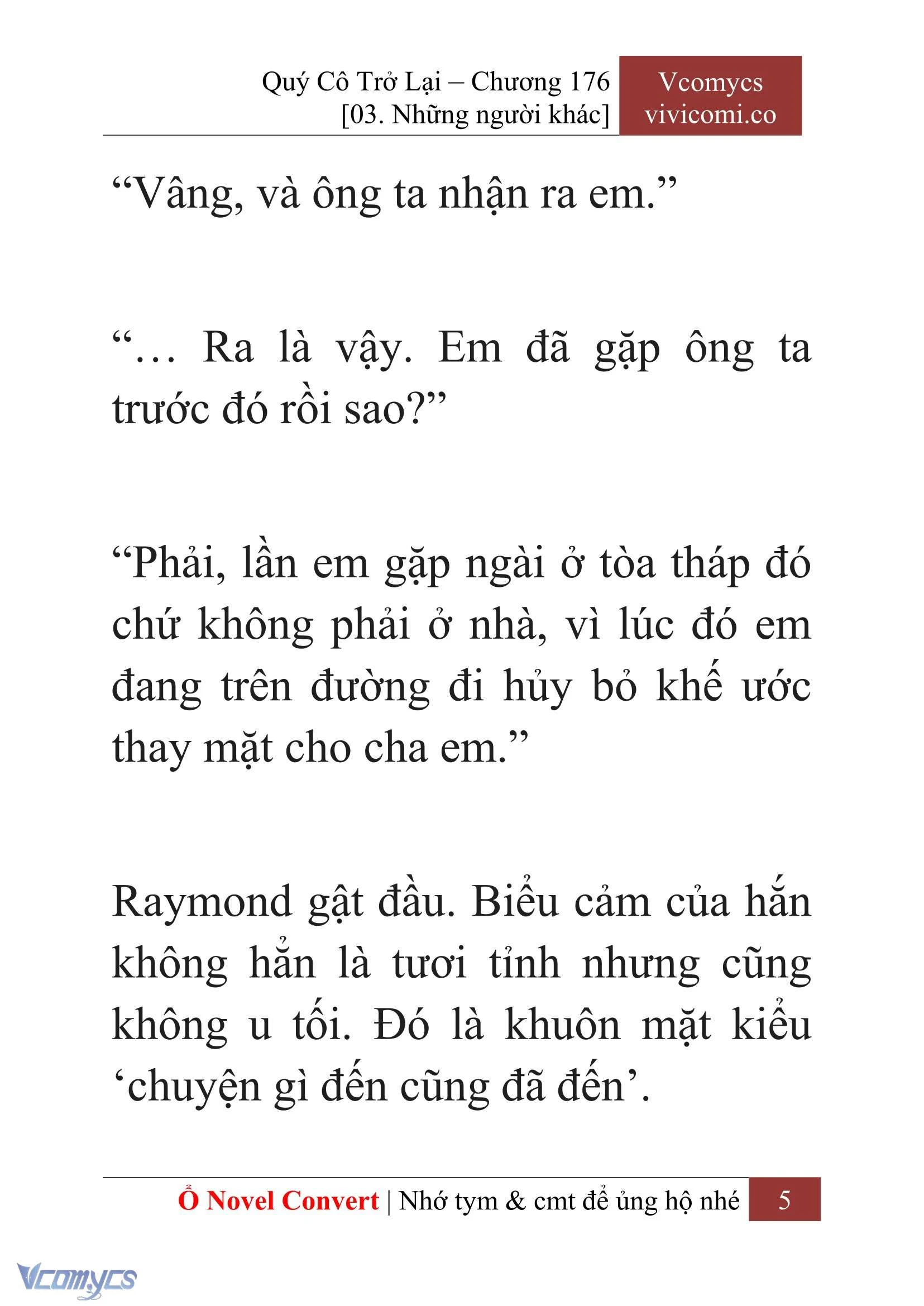 Quý Cô Trở Lại – Chương 176
[03. Những người khác]

Vcomycs
vivicomi.co

“Vâng, và ông ta nhận ra em.”

“… Ra là vậy. Em đã gặp ông ta trước đó rồi sao?”

“Phải, lần em gặp ngài ở tòa tháp đó chứ không phải ở nhà, vì lúc đó em đang trên đường đi hủy bỏ khế ước thay mặt cho cha em.”

Raymond gật đầu. Biểu cảm của hắn không hẳn là tươi tỉnh nhưng cũng không u tối. Đó là khuôn mặt kiểu ‘chuyện gì đến cũng đã đến’.

Ổ Novel Convert | Nhớ tym & cmt để ủng hộ nhé 5

Vcomycs